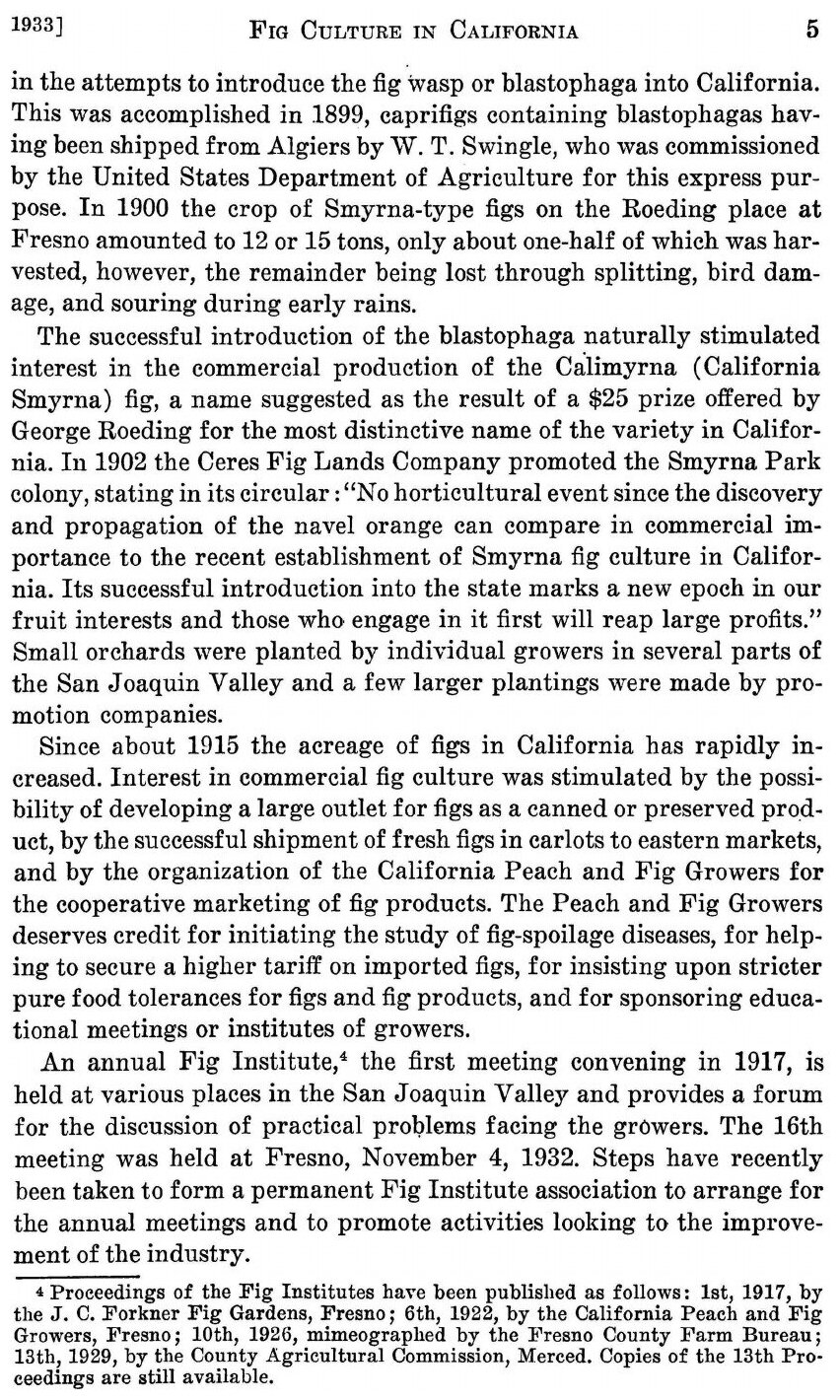 1933]   FIG CULTURE IN CALIFORNIA   5

in the attempts to introduce the fig wasp or blastophaga into California. This was accomplished in 1899, caprifigs containing blastophagas having been shipped from Algiers by W. T. Swingle, who was commissioned by the United States Department of Agriculture for this express purpose. In 1900 the crop of Smyrna-type figs on the Roeding place at Fresno amounted to 12 or 15 tons, only about one-half of which was harvested, however, the remainder being lost through splitting, bird damage, and souring during early rains.

The successful introduction of the blastophaga naturally stimulated interest in the commercial production of the Calimyrna (California Smyrna) fig, a name suggested as the result of a \$25 prize offered by George Roeding for the most distinctive name of the variety in California. In 1902 the Ceres Fig Lands Company promoted the Smyrna Park colony, stating in its circular: "No horticultural event since the discovery and propagation of the navel orange can compare in commercial importance to the recent establishment of Smyrna fig culture in California. Its successful introduction into the state marks a new epoch in our fruit interests and those who engage in it first will reap large profits." Small orchards were planted by individual growers in several parts of the San Joaquin Valley and a few larger plantings were made by promotion companies.

Since about 1915 the acreage of figs in California has rapidly increased. Interest in commercial fig culture was stimulated by the possibility of developing a large outlet for figs as a canned or preserved product, by the successful shipment of fresh figs in carlots to eastern markets, and by the organization of the California Peach and Fig Growers for the cooperative marketing of fig products. The Peach and Fig Growers deserves credit for initiating the study of fig-spoilage diseases, for helping to secure a higher tariff on imported figs, for insisting upon stricter pure food tolerances for figs and fig products, and for sponsoring educational meetings or institutes of growers.

An annual Fig Institute,$^4$ the first meeting convening in 1917, is held at various places in the San Joaquin Valley and provides a forum for the discussion of practical problems facing the growers. The 16th meeting was held at Fresno, November 4, 1932. Steps have recently been taken to form a permanent Fig Institute association to arrange for the annual meetings and to promote activities looking to the improvement of the industry.

$^4$ Proceedings of the Fig Institutes have been published as follows: 1st, 1917, by the J. C. Forkner Fig Gardens, Fresno; 6th, 1922, by the California Peach and Fig Growers, Fresno; 10th, 1926, mimeographed by the Fresno County Farm Bureau; 13th, 1929, by the County Agricultural Commission, Merced. Copies of the 13th Proceedings are still available.